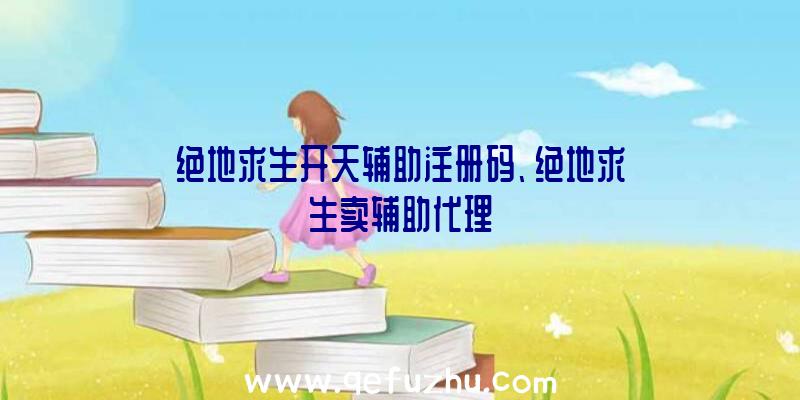 绝地求生开天辅助注册码、绝地求生卖辅助代理

www.qefuzhu.com